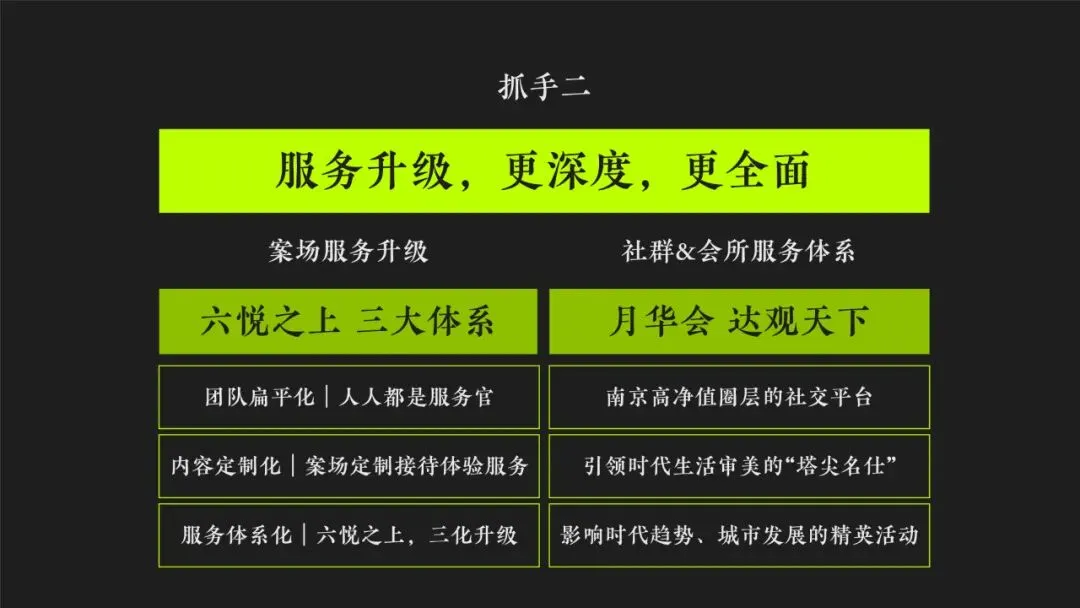 抓手二

服务升级，更深度，更全面

案场服务升级

六悦之上 三大体系

团队扁平化｜人人都是服务官

内容定制化｜案场定制接待体验服务

服务体系化｜六悦之上，三化升级

社群&会所服务体系

月华会 达观天下

南京高净值圈层的社交平台

引领时代生活审美的“塔尖名仕”

影响时代趋势、城市发展的精英活动